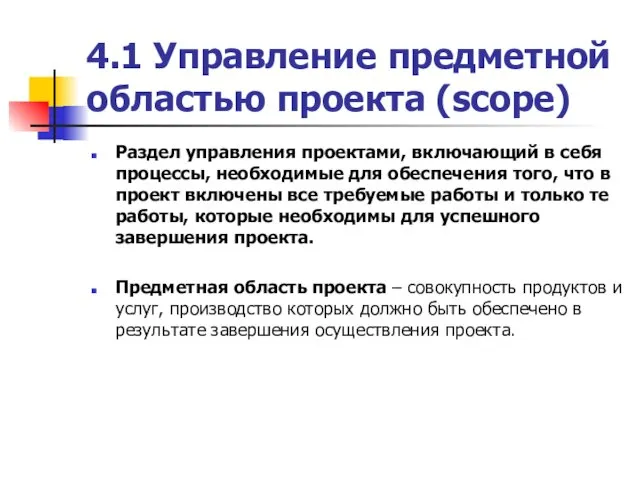 4.1 Управление предметной областью проекта (scope)

Раздел управления проектами, включающий в себя процессы, необходимые для обеспечения того, что в проект включены все требуемые работы и только те работы, которые необходимы для успешного завершения проекта.

Предметная область проекта – совокупность продуктов и услуг, производство которых должно быть обеспечено в результате завершения осуществления проекта.